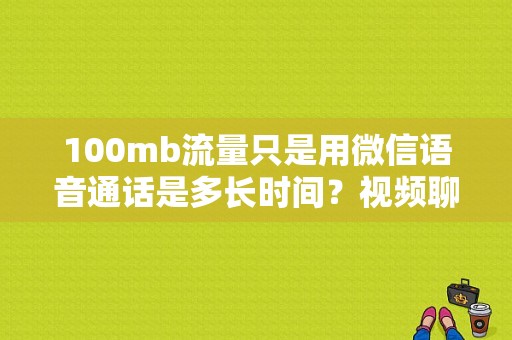 100mb流量只是用微信语音通话是多长时间？视频聊